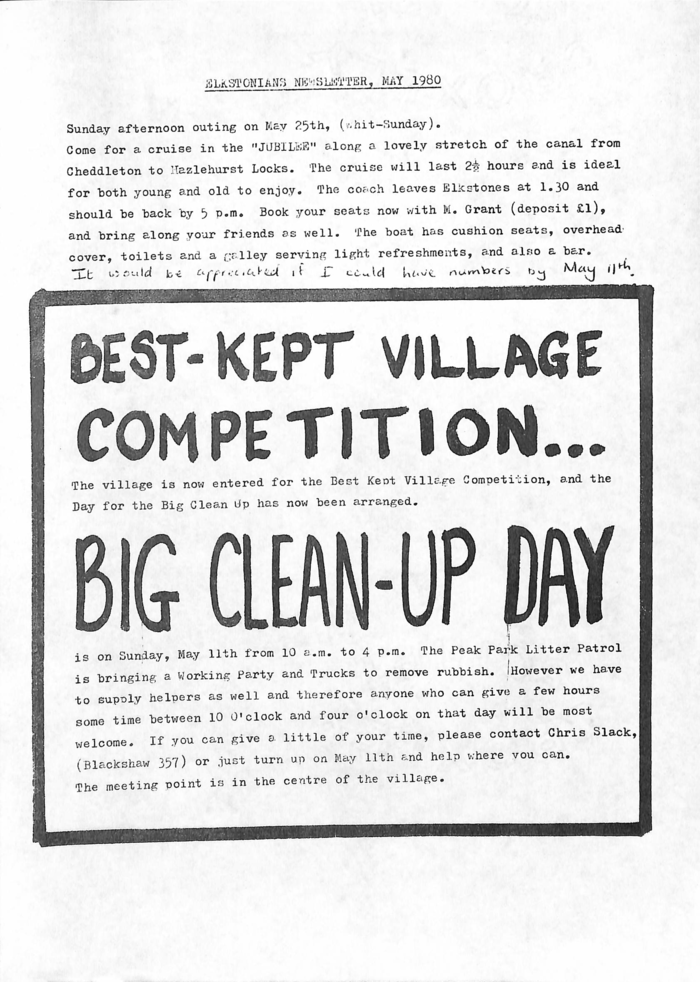 ELKSTONIANS NEWSLETTER, MAY 1980

Sunday afternoon outing on May 25th, (Whit-Sunday). Come for a cruise in the "JUBILEE" along a lovely stretch of the canal from Cheddleton to Hazlehurst Locks. The cruise will last 2½ hours and is ideal for both young and old to enjoy. The coach leaves Elkstones at 1.30 and should be back by 5 p.m. Book your seats now with M. Grant (deposit £1), and bring along your friends as well. The boat has cushion seats, overhead cover, toilets and a galley serving light refreshments, and also a bar. It would be appreciated if I could have numbers by May 11th.

BEST-KEPT VILLAGE COMPETITION...

The village is now entered for the Best Kept Village Competition, and the Day for the Big Clean Up has now been arranged.

BIG CLEAN-UP DAY

is on Sunday, May 11th from 10 a.m. to 4 p.m. The Peak Park Litter Patrol is bringing a Working Party and Trucks to remove rubbish. However we have to supply helpers as well and therefore anyone who can give a few hours some time between 10 O'clock and four o'clock on that day will be most welcome. If you can give a little of your time, please contact Chris Slack, (Blackshaw 357) or just turn up on May 11th and help where you can. The meeting point is in the centre of the village.